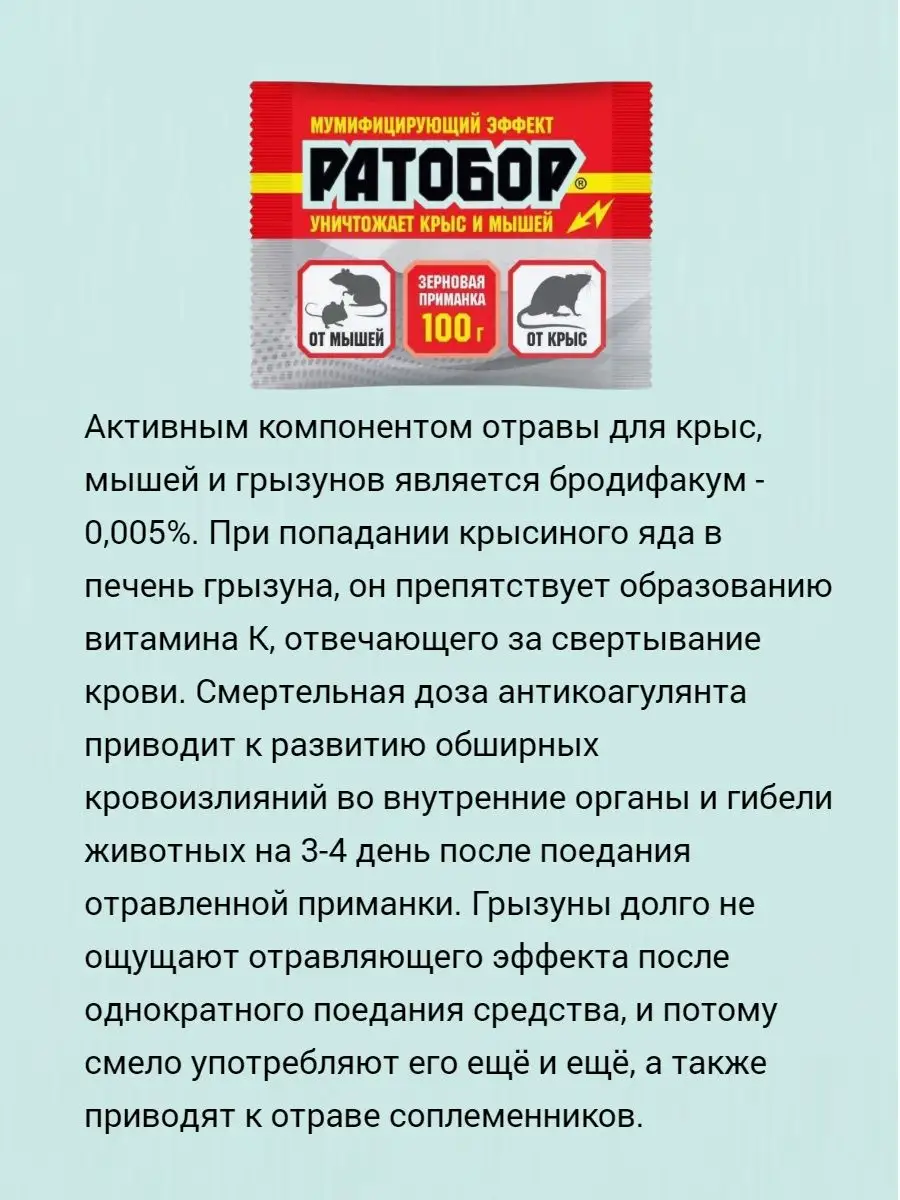 МУМИФИЦИРУЮЩИЙ ЭФФЕКТ

РАТОБОР®

УНИЧТОЖАЕТ КРЫС И МЫШЕЙ

ОТ МЫШЕЙ

ЗЕРНОВАЯ ПРИМАНКА

100 г

ОТ КРЫС

Активным компонентом отравы для крыс, мышей и грызунов является бродифакум - 0,005%. При попадании крысиного яда в печень грызуна, он препятствует образованию витамина К, отвечающего за свертывание крови. Смертельная доза антикоагулянта приводит к развитию обширных кровоизлияний во внутренние органы и гибели животных на 3-4 день после поедания отравленной приманки. Грызуны долго не ощущают отравляющего эффекта после однократного поедания средства, и потому смело употребляют его ещё и ещё, а также приводят к отраве соплеменников.